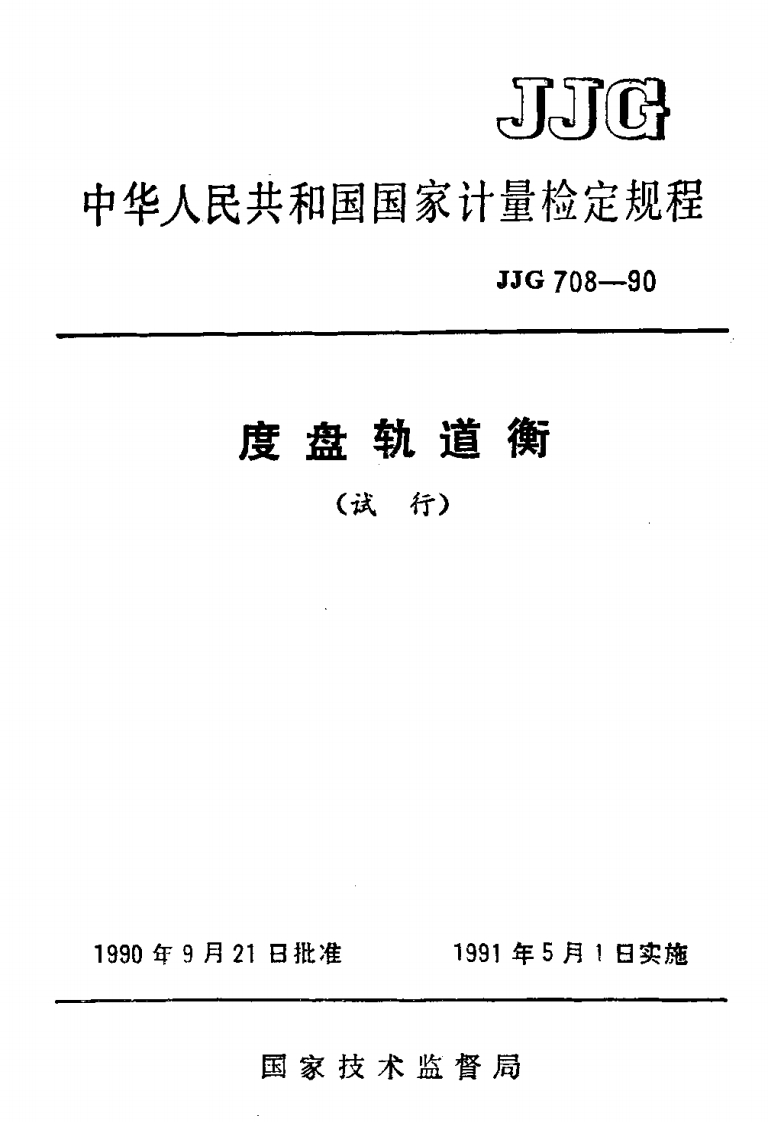 JJG

中华人民共和国国家计量检定规程

JJG 708—90

度盘轨道衡

(试 行)

1990 年 9 月 21 日批准　　1991 年 5 月 1 日实施

国家技术监督局